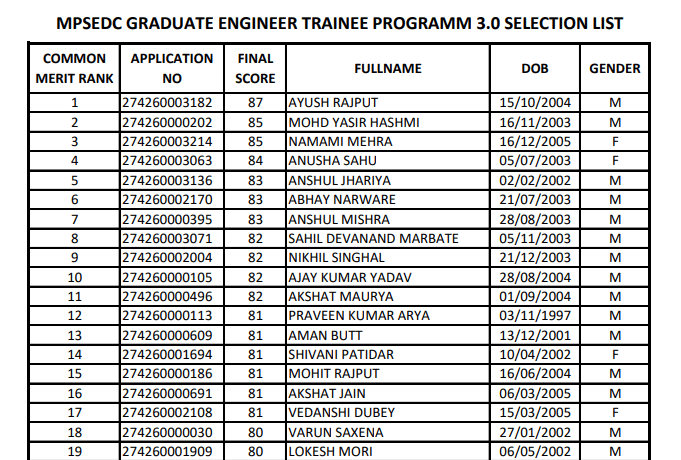 MPSEDC GRADUATE ENGINEER TRAINEE PROGRAMM 3.0 SELECTION LIST

| COMMON MERIT RANK | APPLICATION NO | FINAL SCORE | FULLNAME | DOB | GENDER |
|---|---|---|---|---|---|
| 1 | 274260003182 | 87 | AYUSH RAJPUT | 15/10/2004 | M |
| 2 | 274260000202 | 85 | MOHD YASIR HASHMI | 16/11/2003 | M |
| 3 | 274260003214 | 85 | NAMAMI MEHRA | 16/12/2005 | F |
| 4 | 274260003063 | 84 | ANUSHA SAHU | 05/07/2003 | F |
| 5 | 274260003136 | 83 | ANSHUL JHARIYA | 02/02/2002 | M |
| 6 | 274260002170 | 83 | ABHAY NARWARE | 21/07/2003 | M |
| 7 | 274260000395 | 83 | ANSHUL MISHRA | 28/08/2003 | M |
| 8 | 274260003071 | 82 | SAHIL DEVANAND MARBATE | 05/11/2003 | M |
| 9 | 274260002004 | 82 | NIKHIL SINGHAL | 21/12/2003 | M |
| 10 | 274260000105 | 82 | AJAY KUMAR YADAV | 28/08/2004 | M |
| 11 | 274260000496 | 82 | AKSHAT MAURYA | 01/09/2004 | M |
| 12 | 274260000113 | 81 | PRAVEEN KUMAR ARYA | 03/11/1997 | M |
| 13 | 274260000609 | 81 | AMAN BUTT | 13/12/2001 | M |
| 14 | 274260001694 | 81 | SHIVANI PATIDAR | 10/04/2002 | F |
| 15 | 274260000186 | 81 | MOHIT RAJPUT | 16/06/2004 | M |
| 16 | 274260000691 | 81 | AKSHAT JAIN | 06/03/2005 | M |
| 17 | 274260002108 | 81 | VEDANSHI DUBEY | 15/03/2005 | F |
| 18 | 274260000030 | 80 | VARUN SAXENA | 27/01/2002 | M |
| 19 | 274260001909 | 80 | LOKESH MORI | 06/05/2002 | M |